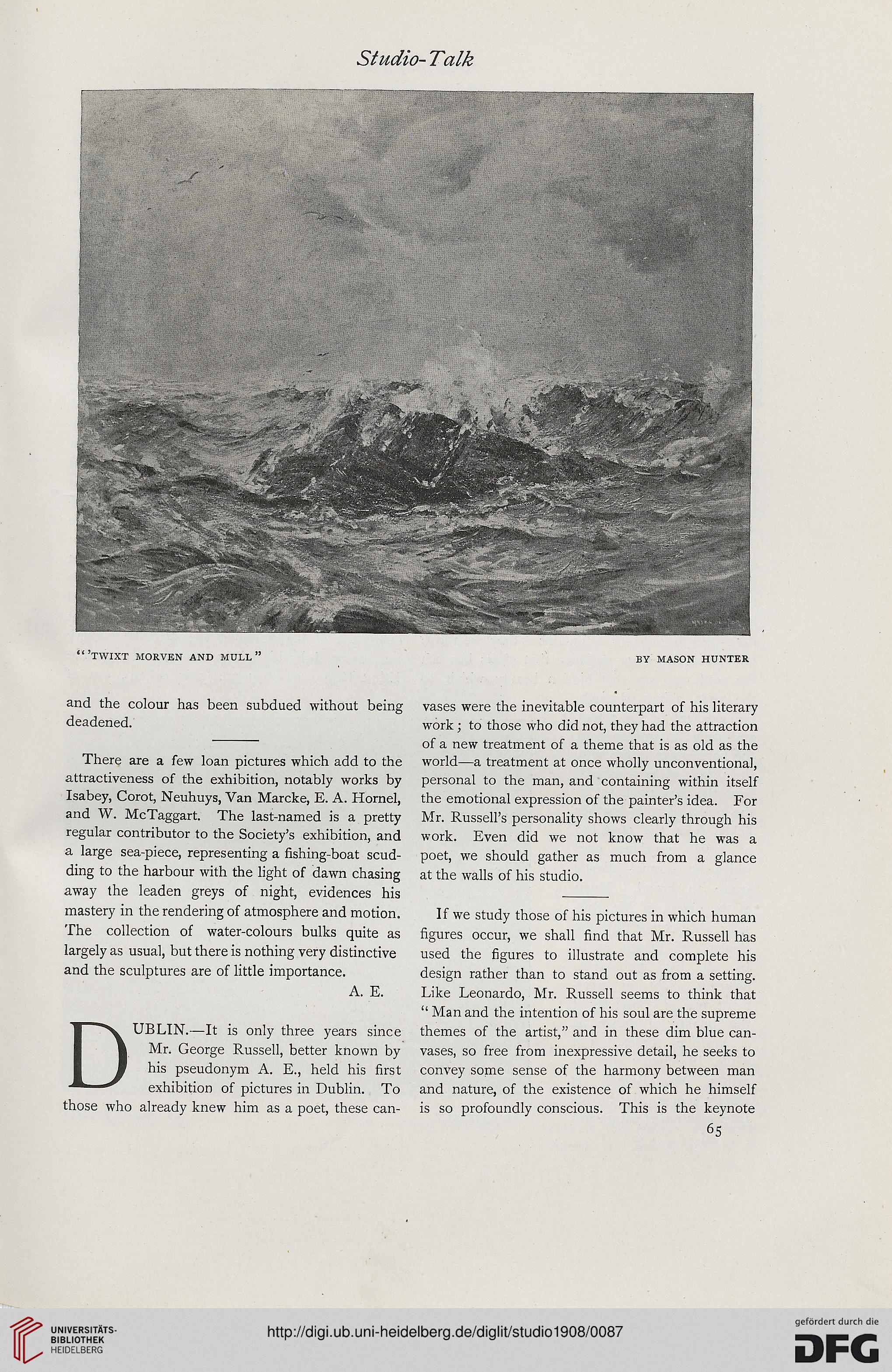 Studio-Talk

"'TWIXT MORVEN AND MULL"

BY MASON HUNTER

and the colour has been subdued without being deadened.

There are a few loan pictures which add to the attractiveness of the exhibition, notably works by Isabey, Corot, Neuhuys, Van Marcke, E. A. Hornel, and W. McTaggart. The last-named is a pretty regular contributor to the Society's exhibition, and a large sea-piece, representing a fishing-boat scudding to the harbour with the light of dawn chasing away the leaden greys of night, evidences his mastery in the rendering of atmosphere and motion. The collection of water-colours bulks quite as largely as usual, but there is nothing very distinctive and the sculptures are of little importance.

A. E.

DUBLIN.—It is only three years since Mr. George Russell, better known by his pseudonym A. E., held his first exhibition of pictures in Dublin. To those who already knew him as a poet, these canvases were the inevitable counterpart of his literary work; to those who did not, they had the attraction of a new treatment of a theme that is as old as the world—a treatment at once wholly unconventional, personal to the man, and containing within itself the emotional expression of the painter's idea. For Mr. Russell's personality shows clearly through his work. Even did we not know that he was a poet, we should gather as much from a glance at the walls of his studio.

If we study those of his pictures in which human figures occur, we shall find that Mr. Russell has used the figures to illustrate and complete his design rather than to stand out as from a setting. Like Leonardo, Mr. Russell seems to think that "Man and the intention of his soul are the supreme themes of the artist," and in these dim blue canvases, so free from inexpressive detail, he seeks to convey some sense of the harmony between man and nature, of the existence of which he himself is so profoundly conscious. This is the keynote

65

UNIVERSITÄTS-BIBLIOTHEK HEIDELBERG

http://digi.ub.uni-heidelberg.de/diglit/studio1908/0087

gefördert durch die DFG